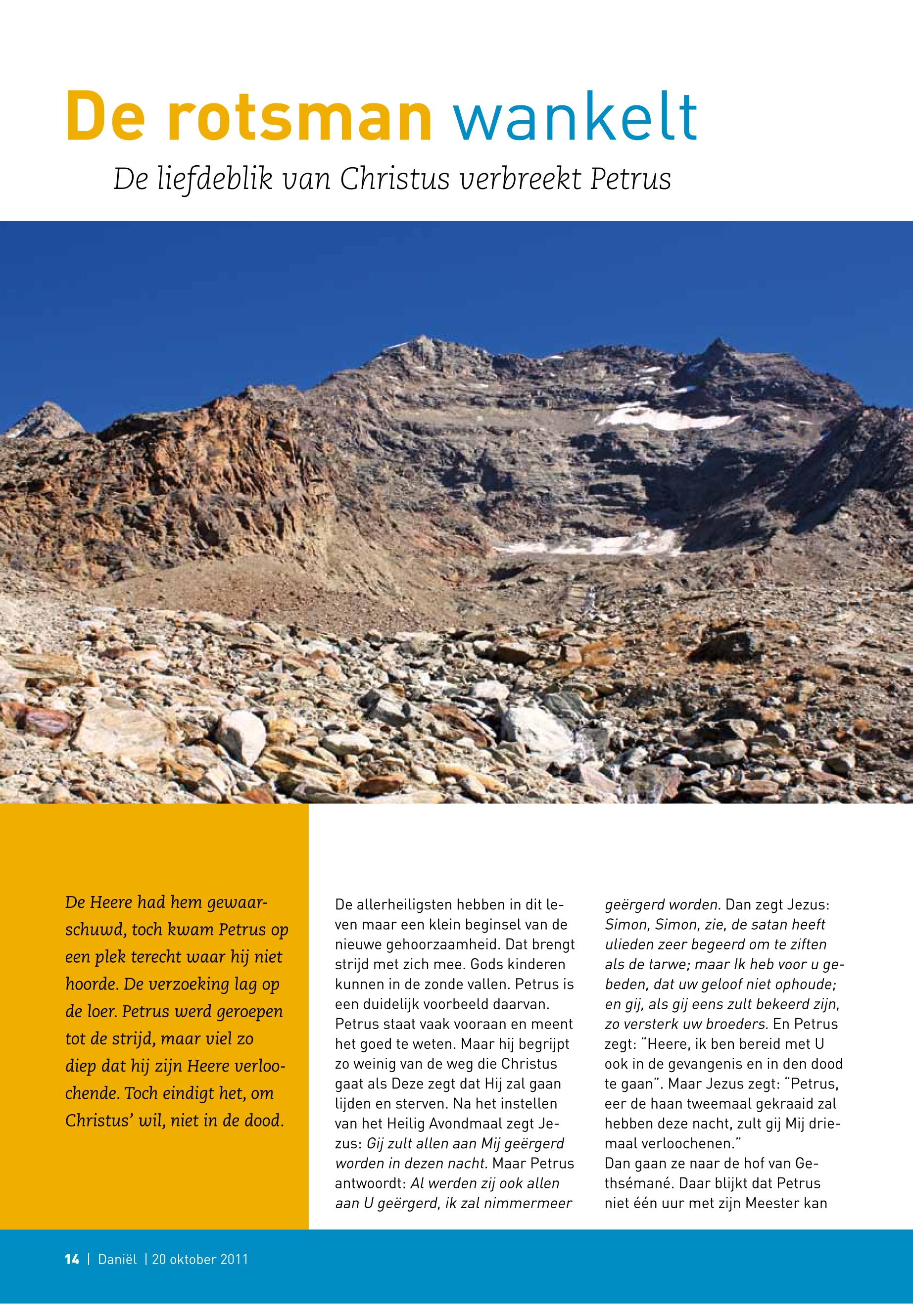 De rotsman wankelt

De liefdeblik van Christus verbreekt Petrus

De Heere had hem gewaarschuwd, toch kwam Petrus op een plek terecht waar hij niet hoorde. De verzoeking lag op de loer. Petrus werd geroepen tot de strijd, maar viel zo diep dat hij zijn Heere verloochende. Toch eindigt het, om Christus' wil, niet in de dood.

De allerheiligsten hebben in dit leven maar een klein beginsel van de nieuwe gehoorzaamheid. Dat brengt strijd met zich mee. Gods kinderen kunnen in de zonde vallen. Petrus is een duidelijk voorbeeld daarvan. Petrus staat vaak vooraan en meent het goed te weten. Maar hij begrijpt zo weinig van de weg die Christus gaat als Deze zegt dat Hij zal gaan lijden en sterven. Na het instellen van het Heilig Avondmaal zegt Jezus: Gij zult allen aan Mij geërgerd worden in dezen nacht. Maar Petrus antwoordt: Al werden zij ook allen aan U geërgerd, ik zal nimmermeer geërgerd worden. Dan zegt Jezus: Simon, Simon, zie, de satan heeft ulieden zeer begeerd om te ziften als de tarwe; maar Ik heb voor u gebeden, dat uw geloof niet ophoude; en gij, als gij eens zult bekeerd zijn, zo versterk uw broeders. En Petrus zegt: "Heere, ik ben bereid met U ook in de gevangenis en in den dood te gaan". Maar Jezus zegt: "Petrus, eer de haan tweemaal gekraaid zal hebben deze nacht, zult gij Mij driemaal verloochenen."
Dan gaan ze naar de hof van Gethsémané. Daar blijkt dat Petrus niet één uur met zijn Meester kan

14 | Daniël | 20 oktober 2011